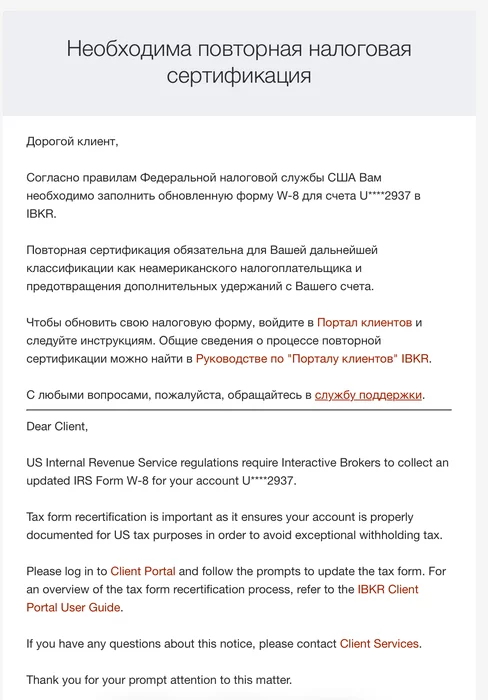 Необходима повторная налоговая сертификация

Дорогой клиент,

Согласно правилам Федеральной налоговой службы США Вам необходимо заполнить обновленную форму W-8 для счета U****2937 в IBKR.

Повторная сертификация обязательна для Вашей дальнейшей классификации как неамериканского налогоплательщика и предотвращения дополнительных удержаний с Вашего счета.

Чтобы обновить свою налоговую форму, войдите в Портал клиентов и следуйте инструкциям. Общие сведения о процессе повторной сертификации можно найти в Руководстве по "Порталу клиентов" IBKR.

С любыми вопросами, пожалуйста, обращайтесь в службу поддержки.

Dear Client,

US Internal Revenue Service regulations require Interactive Brokers to collect an updated IRS Form W-8 for your account U****2937.

Tax form recertification is important as it ensures your account is properly documented for US tax purposes in order to avoid exceptional withholding tax.

Please log in to Client Portal and follow the prompts to update the tax form. For an overview of the tax form recertification process, refer to the IBKR Client Portal User Guide.

If you have any questions about this notice, please contact Client Services.

Thank you for your prompt attention to this matter.